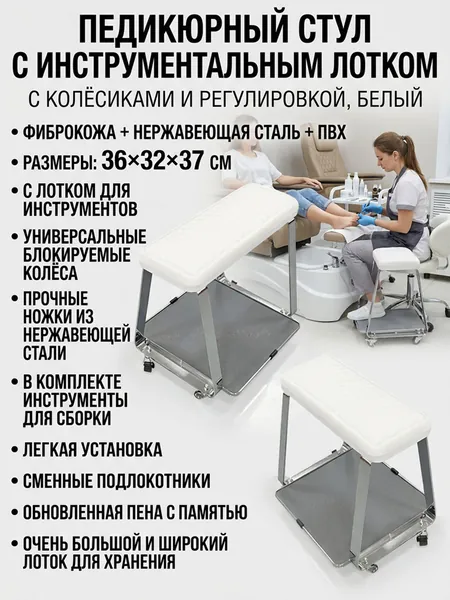 ПЕДИКЮРНЫЙ СТУЛ С ИНСТРУМЕНТАЛЬНЫМ ЛОТКОМ

С КОЛЁСИКАМИ И РЕГУЛИРОВКОЙ, БЕЛЫЙ

• ФИБРОКОЖА + НЕРЖАВЕЮЩАЯ СТАЛЬ + ПВХ

• РАЗМЕРЫ: 36×32×37 СМ

• С ЛОТКОМ ДЛЯ ИНСТРУМЕНТОВ

• УНИВЕРСАЛЬНЫЕ БЛОКИРУЕМЫЕ КОЛЁСА

• ПРОЧНЫЕ НОЖКИ ИЗ НЕРЖАВЕЮЩЕЙ СТАЛИ

• В КОМПЛЕКТЕ ИНСТРУМЕНТЫ ДЛЯ СБОРКИ

• ЛЕГКАЯ УСТАНОВКА

• СМЕННЫЕ ПОДЛОКОТНИКИ

• ОБНОВЛЕННАЯ ПЕНА С ПАМЯТЬЮ

• ОЧЕНЬ БОЛЬШОЙ И ШИРОКИЙ ЛОТОК ДЛЯ ХРАНЕНИЯ